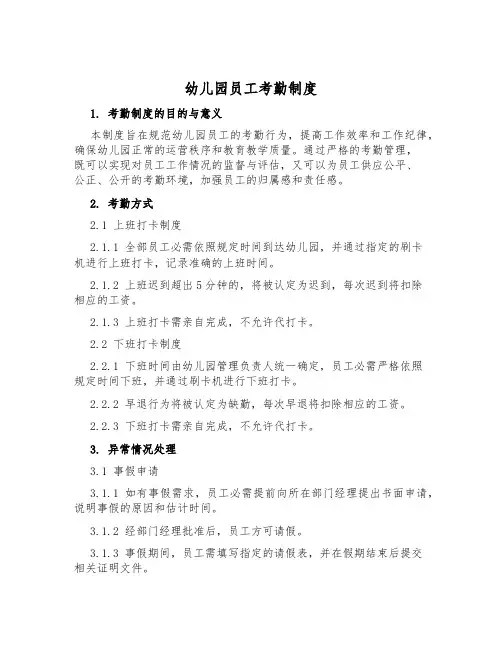 幼儿园员工考勤制度

1. 考勤制度的目的与意义

本制度旨在规范幼儿园员工的考勤行为，提高工作效率和工作纪律，确保幼儿园正常的运营秩序和教育教学质量。通过严格的考勤管理，既可以实现对员工工作情况的监督与评估，又可以为员工供应公平、公正、公开的考勤环境，加强员工的归属感和责任感。

2. 考勤方式

2.1 上班打卡制度

2.1.1 全部员工必需依照规定时间到达幼儿园，并通过指定的刷卡机进行上班打卡，记录准确的上班时间。

2.1.2 上班迟到超出5分钟的，将被认定为迟到，每次迟到将扣除相应的工资。

2.1.3 上班打卡需亲自完成，不允许代打卡。

2.2 下班打卡制度

2.2.1 下班时间由幼儿园管理负责人统一确定，员工必需严格依照规定时间下班，并通过刷卡机进行下班打卡。

2.2.2 早退行为将被认定为缺勤，每次早退将扣除相应的工资。

2.2.3 下班打卡需亲自完成，不允许代打卡。

3. 异常情况处理

3.1 事假申请

3.1.1 如有事假需求，员工必需提前向所在部门经理提出书面申请，说明事假的原因和估计时间。

3.1.2 经部门经理批准后，员工方可请假。

3.1.3 事假期间，员工需填写指定的请假表，并在假期结束后提交相关证明文件。